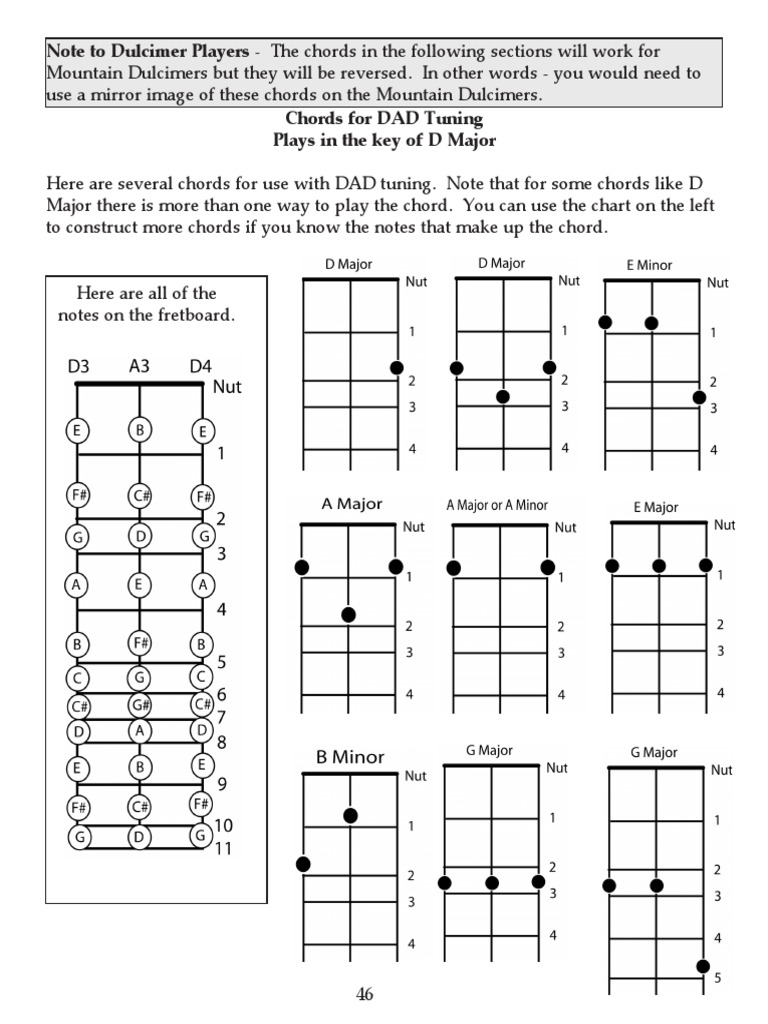 **Note to Dulcimer Players** - The chords in the following sections will work for Mountain Dulcimers but they will be reversed. In other words - you would need to use a mirror image of these chords on the Mountain Dulcimers.

**Chords for DAD Tuning**
**Plays in the key of D Major**

Here are several chords for use with DAD tuning. Note that for some chords like D Major there is more than one way to play the chord. You can use the chart on the left to construct more chords if you know the notes that make up the chord.

Here are all of the notes on the fretboard.

D3 A3 D4
Nut
E B E 1
F# C# F# 2
G D G 3
A E A 4
B F# B 5
C G C 6
C# G# C# 7
D A D 8
E B E 9
F# C# F# 10
G D G 11

D Major
Nut 1 2 3 4

D Major
Nut 1 2 3 4

E Minor
Nut 1 2 3 4

A Major
Nut 1 2 3 4

A Major or A Minor
Nut 1 2 3 4

E Major
Nut 1 2 3 4

B Minor
Nut 1 2 3 4

G Major
Nut 1 2 3 4

G Major
Nut 1 2 3 4 5

46